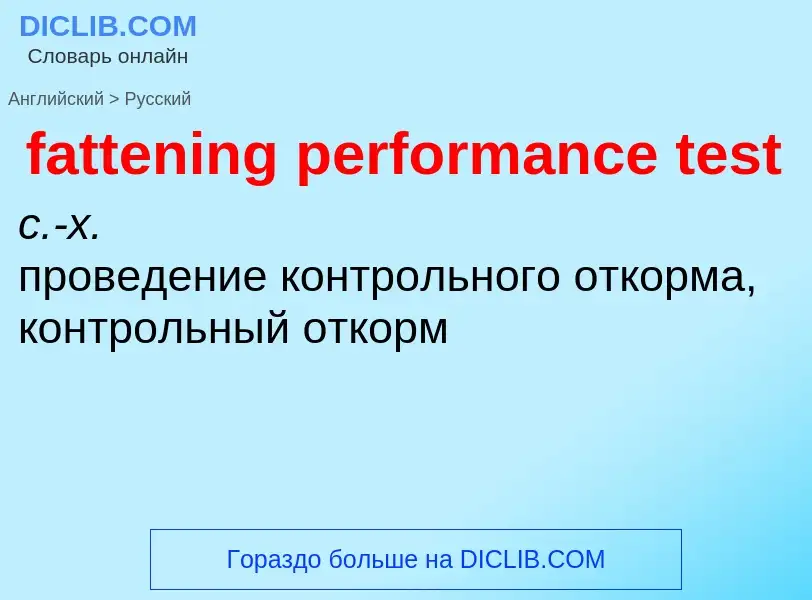 DICLIB.COM
Словарь онлайн

Английский > Русский

fattening performance test

с.-х.
проведение контрольного откорма, контрольный откорм

Гораздо больше на DICLIB.COM